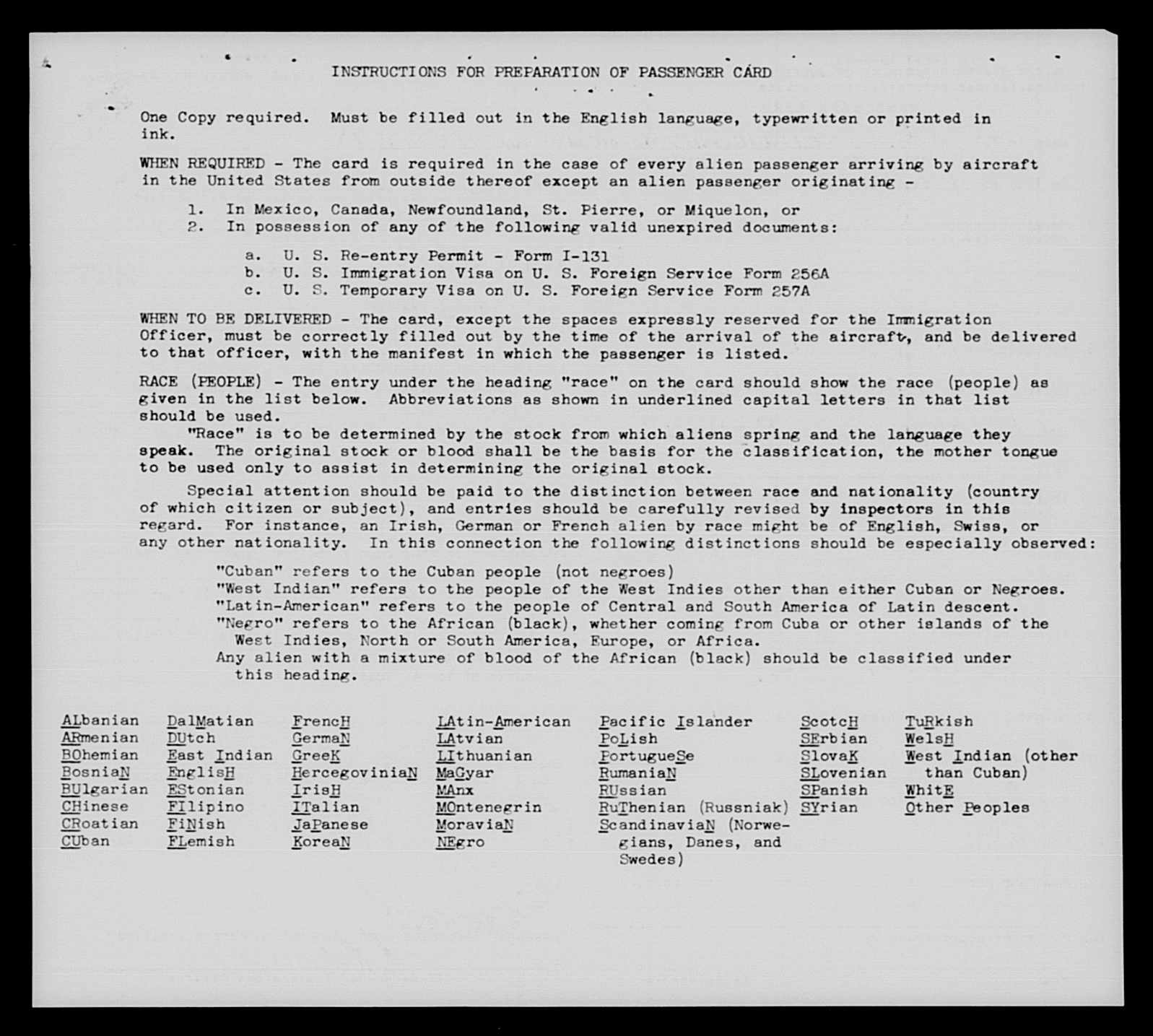 INSTRUCTIONS FOR PREPARATION OF PASSENGER CARD

One Copy required. Must be filled out in the English language, typewritten or printed in ink.

WHEN REQUIRED - The card is required in the case of every alien passenger arriving by aircraft in the United States from outside thereof except an alien passenger originating -

1. In Mexico, Canada, Newfoundland, St. Pierre, or Miquelon, or
2. In possession of any of the following valid unexpired documents:

a. U. S. Re-entry Permit - Form I-131
b. U. S. Immigration Visa on U. S. Foreign Service Form 256A
c. U. S. Temporary Visa on U. S. Foreign Service Form 257A

WHEN TO BE DELIVERED - The card, except the spaces expressly reserved for the Immigration Officer, must be correctly filled out by the time of the arrival of the aircraft, and be delivered to that officer, with the manifest in which the passenger is listed.

RACE (PEOPLE) - The entry under the heading "race" on the card should show the race (people) as given in the list below. Abbreviations as shown in underlined capital letters in that list should be used.

"Race" is to be determined by the stock from which aliens spring and the language they speak. The original stock or blood shall be the basis for the classification, the mother tongue to be used only to assist in determining the original stock.

Special attention should be paid to the distinction between race and nationality (country of which citizen or subject), and entries should be carefully revised by inspectors in this regard. For instance, an Irish, German or French alien by race might be of English, Swiss, or any other nationality. In this connection the following distinctions should be especially observed:

"Cuban" refers to the Cuban people (not negroes)
"West Indian" refers to the people of the West Indies other than either Cuban or Negroes.
"Latin-American" refers to the people of Central and South America of Latin descent.
"Negro" refers to the African (black), whether coming from Cuba or other islands of the West Indies, North or South America, Europe, or Africa.
Any alien with a mixture of blood of the African (black) should be classified under this heading.

ALbanian
ARmenian
BOhemian
BosniaN
BUlgarian
CHinese
CRoatian
CUban

DalMatian
DUtch
East Indian
EnglisH
EStonian
FIlipino
FiNish
FLemish

FrencH
GermaN
GreeK
HercegoviniaN
IrisH
ITalian
JaPanese
KoreaN

LAtin-American
LAtvian
LIthuanian
MaGyar
MAnx
MOntenegrin
MoraviaN
NEgro

Pacific Islander
PoLish
PortugueSe
RumaniaN
RUssian
RuThenian (Russniak)
ScandinaviaN (Norwegians, Danes, and Swedes)

ScotcH
SErbian
SlovaK
SLovenian
SPanish
SYrian

TuRkish
WelsH
West Indian (other than Cuban)
WhitE
Other Peoples